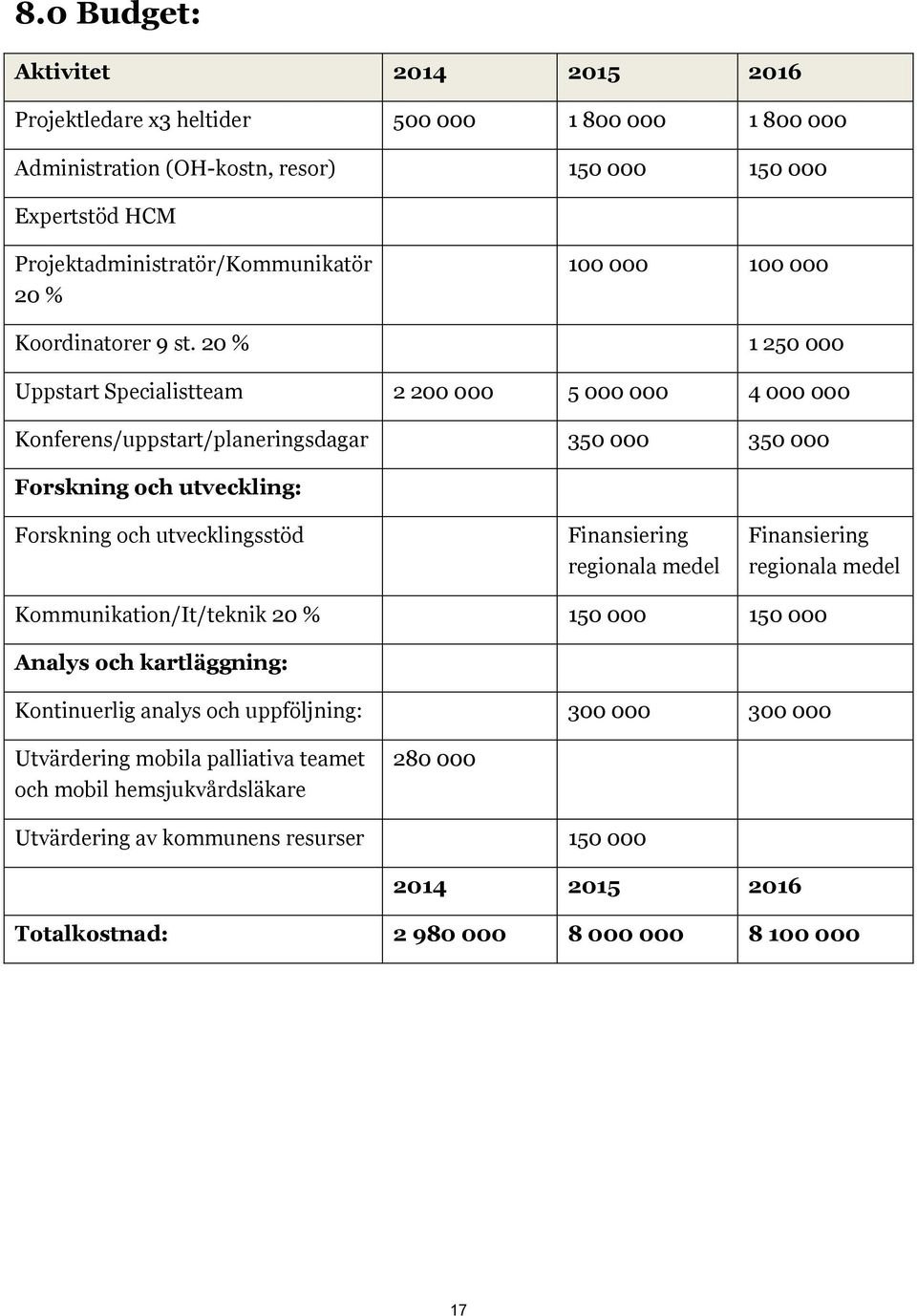 8.0 Budget:

| Aktivitet | 2014 | 2015 | 2016 |
|---|---|---|---|
| Projektledare x3 heltider | 500 000 | 1 800 000 | 1 800 000 |
| Administration (OH-kostn, resor) | | 150 000 | 150 000 |
| Expertstöd HCM | | | |
| Projektadministratör/Kommunikatör 20 % | | 100 000 | 100 000 |
| Koordinatorer 9 st. 20 % | | | 1 250 000 |
| Uppstart Specialistteam | 2 200 000 | 5 000 000 | 4 000 000 |
| Konferens/uppstart/planeringsdagar | | 350 000 | 350 000 |
| Forskning och utveckling: | | | |
| Forskning och utvecklingsstöd | | Finansiering regionala medel | Finansiering regionala medel |
| Kommunikation/It/teknik 20 % | | 150 000 | 150 000 |
| Analys och kartläggning: | | | |
| Kontinuerlig analys och uppföljning: | | 300 000 | 300 000 |
| Utvärdering mobila palliativa teamet och mobil hemsjukvårdsläkare | 280 000 | | |
| Utvärdering av kommunens resurser | | 150 000 | |
| | 2014 | 2015 | 2016 |
| Totalkostnad: | 2 980 000 | 8 000 000 | 8 100 000 |

17